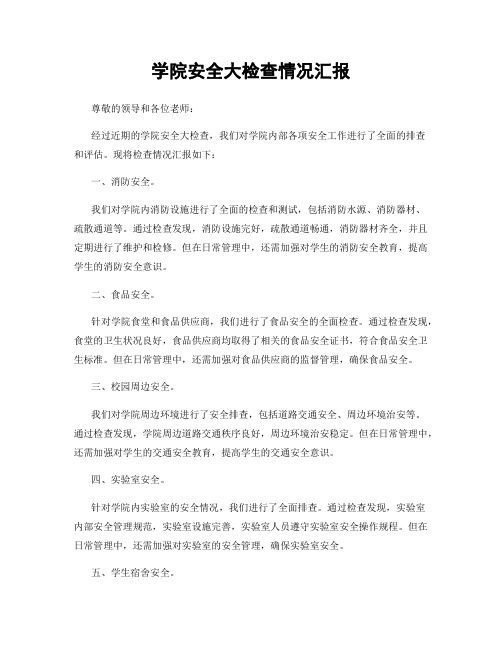 学院安全大检查情况汇报

尊敬的领导和各位老师：

经过近期的学院安全大检查，我们对学院内部各项安全工作进行了全面的排查和评估。现将检查情况汇报如下：

一、消防安全。

我们对学院内消防设施进行了全面的检查和测试，包括消防水源、消防器材、疏散通道等。通过检查发现，消防设施完好，疏散通道畅通，消防器材齐全，并且定期进行了维护和检修。但在日常管理中，还需加强对学生的消防安全教育，提高学生的消防安全意识。

二、食品安全。

针对学院食堂和食品供应商，我们进行了食品安全的全面检查。通过检查发现，食堂的卫生状况良好，食品供应商均取得了相关的食品安全证书，符合食品安全卫生标准。但在日常管理中，还需加强对食品供应商的监督管理，确保食品安全。

三、校园周边安全。

我们对学院周边环境进行了安全排查，包括道路交通安全、周边环境治安等。通过检查发现，学院周边道路交通秩序良好，周边环境治安稳定。但在日常管理中，还需加强对学生的交通安全教育，提高学生的交通安全意识。

四、实验室安全。

针对学院内实验室的安全情况，我们进行了全面排查。通过检查发现，实验室内部安全管理规范，实验室设施完善，实验室人员遵守实验室安全操作规程。但在日常管理中，还需加强对实验室的安全管理，确保实验室安全。

五、学生宿舍安全。